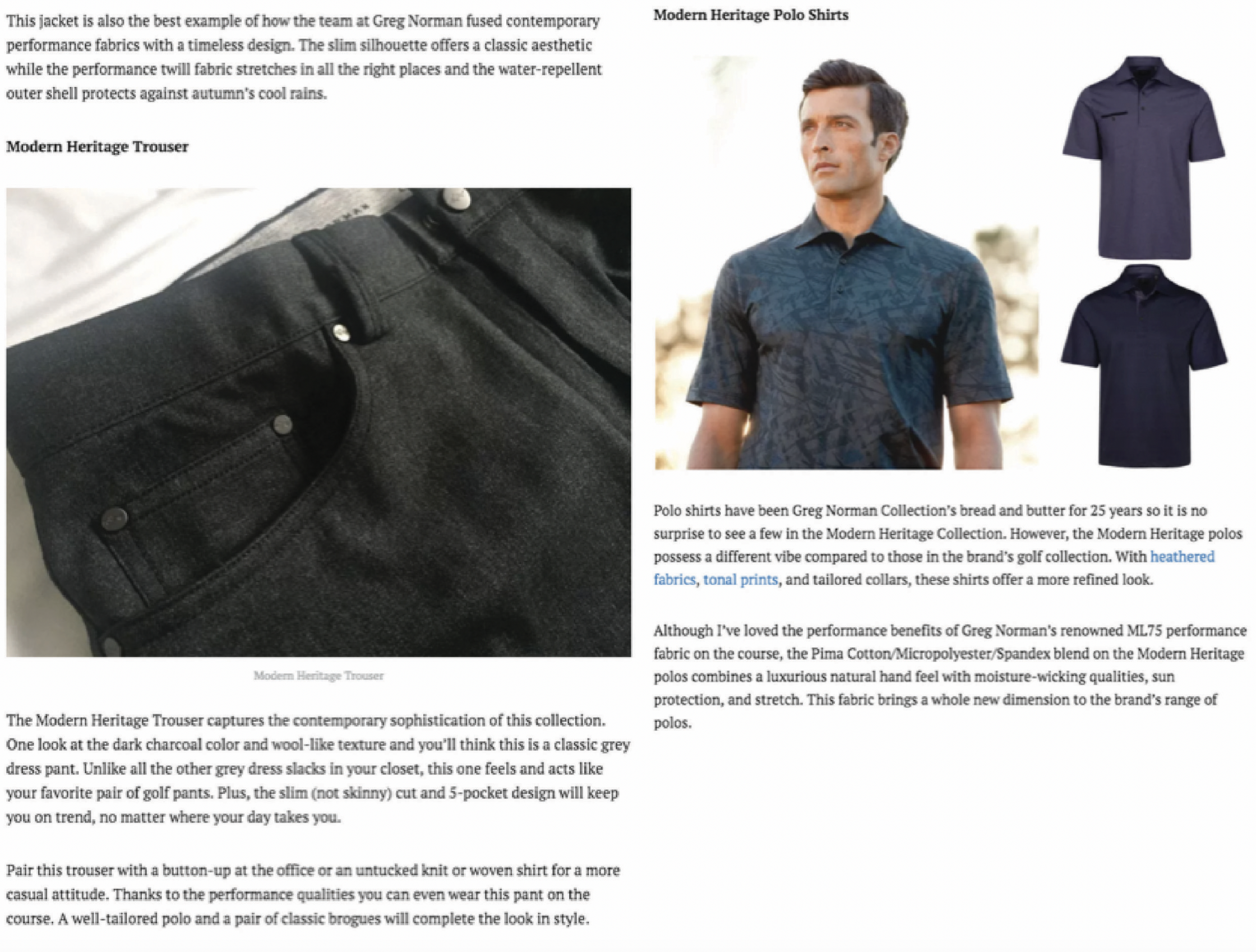 This jacket is also the best example of how the team at Greg Norman fused contemporary performance fabrics with a timeless design. The slim silhouette offers a classic aesthetic while the performance twill fabric stretches in all the right places and the water-repellent outer shell protects against autumn's cool rains.

Modern Heritage Trouser

Modern Heritage Trouser

The Modern Heritage Trouser captures the contemporary sophistication of this collection. One look at the dark charcoal color and wool-like texture and you'll think this is a classic grey dress pant. Unlike all the other grey dress slacks in your closet, this one feels and acts like your favorite pair of golf pants. Plus, the slim (not skinny) cut and 5-pocket design will keep you on trend, no matter where your day takes you.

Pair this trouser with a button-up at the office or an untucked knit or woven shirt for a more casual attitude. Thanks to the performance qualities you can even wear this pant on the course. A well-tailored polo and a pair of classic brogues will complete the look in style.

Modern Heritage Polo Shirts

Polo shirts have been Greg Norman Collection's bread and butter for 25 years so it is no surprise to see a few in the Modern Heritage Collection. However, the Modern Heritage polos possess a different vibe compared to those in the brand's golf collection. With heathered fabrics, tonal prints, and tailored collars, these shirts offer a more refined look.

Although I've loved the performance benefits of Greg Norman's renowned ML75 performance fabric on the course, the Pima Cotton/Micropolyester/Spandex blend on the Modern Heritage polos combines a luxurious natural hand feel with moisture-wicking qualities, sun protection, and stretch. This fabric brings a whole new dimension to the brand's range of polos.